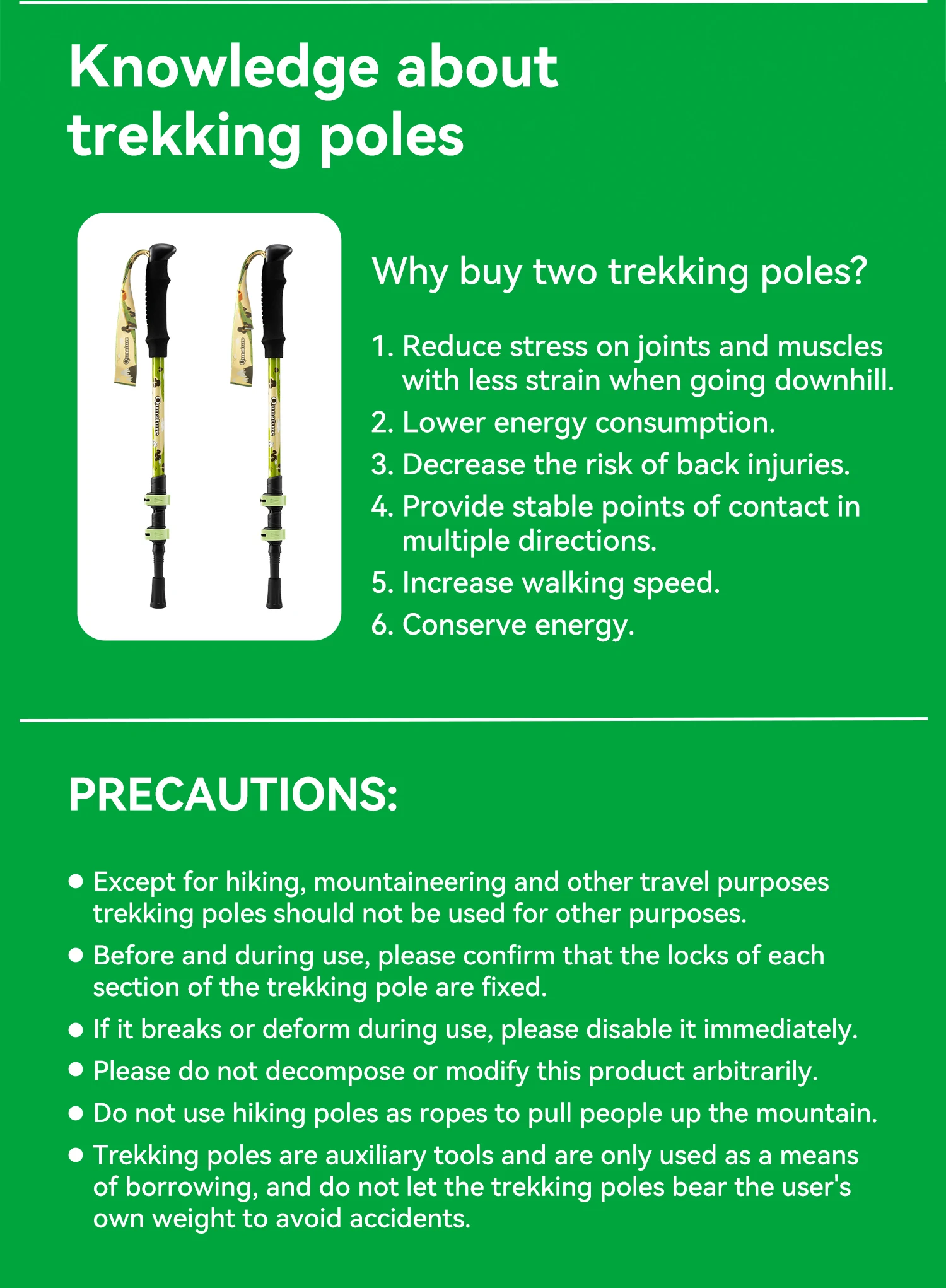 Knowledge about trekking poles

Why buy two trekking poles?

1. Reduce stress on joints and muscles with less strain when going downhill.
2. Lower energy consumption.
3. Decrease the risk of back injuries.
4. Provide stable points of contact in multiple directions.
5. Increase walking speed.
6. Conserve energy.

PRECAUTIONS:

• Except for hiking, mountaineering and other travel purposes trekking poles should not be used for other purposes.
• Before and during use, please confirm that the locks of each section of the trekking pole are fixed.
• If it breaks or deform during use, please disable it immediately.
• Please do not decompose or modify this product arbitrarily.
• Do not use hiking poles as ropes to pull people up the mountain.
• Trekking poles are auxiliary tools and are only used as a means of borrowing, and do not let the trekking poles bear the user's own weight to avoid accidents.